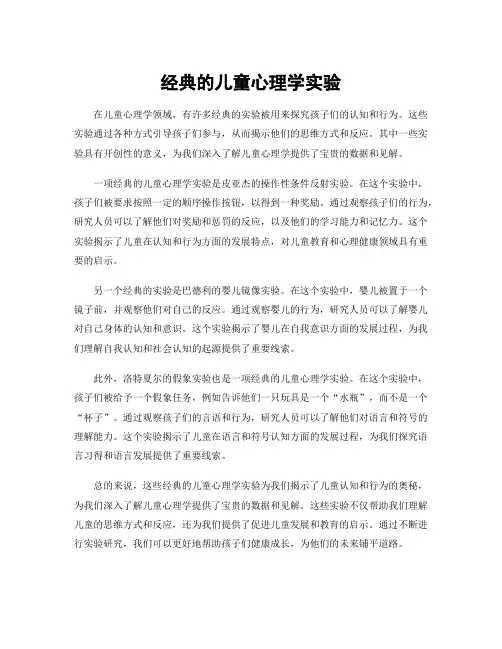 经典的儿童心理学实验

在儿童心理学领域，有许多经典的实验被用来探究孩子们的认知和行为。这些实验通过各种方式引导孩子们参与，从而揭示他们的思维方式和反应。其中一些实验具有开创性的意义，为我们深入了解儿童心理学提供了宝贵的数据和见解。

一项经典的儿童心理学实验是皮亚杰的操作性条件反射实验。在这个实验中，孩子们被要求按照一定的顺序操作按钮，以得到一种奖励。通过观察孩子们的行为，研究人员可以了解他们对奖励和惩罚的反应，以及他们的学习能力和记忆力。这个实验揭示了儿童在认知和行为方面的发展特点，对儿童教育和心理健康领域具有重要的启示。

另一个经典的实验是巴德利的婴儿镜像实验。在这个实验中，婴儿被置于一个镜子前，并观察他们对自己的反应。通过观察婴儿的行为，研究人员可以了解婴儿对自己身体的认知和意识。这个实验揭示了婴儿在自我意识方面的发展过程，为我们理解自我认知和社会认知的起源提供了重要线索。

此外，洛特夏尔的假象实验也是一项经典的儿童心理学实验。在这个实验中，孩子们被给予一个假象任务，例如告诉他们一只玩具是一个“水瓶”，而不是一个“杯子”。通过观察孩子们的言语和行为，研究人员可以了解他们对语言和符号的理解能力。这个实验揭示了儿童在语言和符号认知方面的发展过程，为我们探究语言习得和语言发展提供了重要线索。

总的来说，这些经典的儿童心理学实验为我们揭示了儿童认知和行为的奥秘，为我们深入了解儿童心理学提供了宝贵的数据和见解。这些实验不仅帮助我们理解儿童的思维方式和反应，还为我们提供了促进儿童发展和教育的启示。通过不断进行实验研究，我们可以更好地帮助孩子们健康成长，为他们的未来铺平道路。